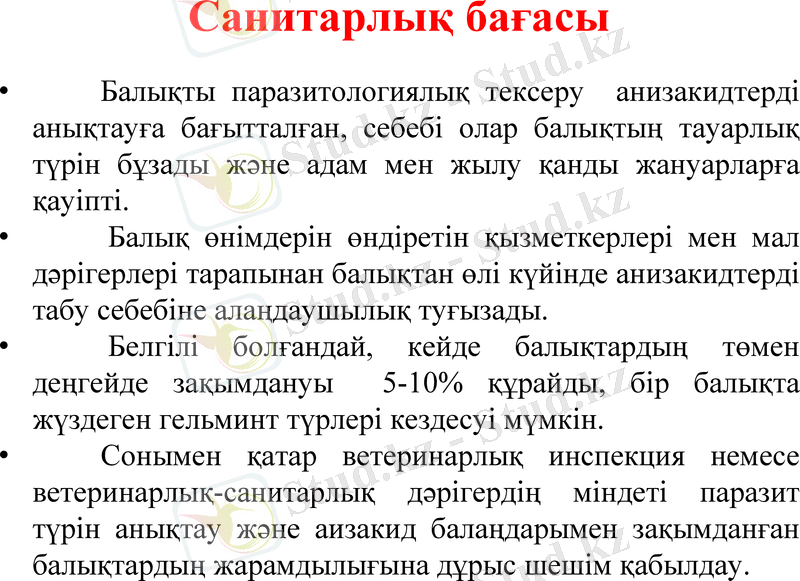 Санитарлық бағасы

• Балықты паразитологиялық тексеру анизакидтерді анықтауға бағытталған, себебі олар балықтың тауарлық түрін бұзады және адам мен жылу қанды жануарларға қауіпті.

• Балық өнімдерін өндіретін қызметкерлері мен мал дәрігерлері тарапынан балықтан өлі күйінде анизакидтерді табу себебіне алаңдаушылық туғызады.

• Белгілі болғандай, кейде балықтардың төмен деңгейде зақымдануы 5-10% құрайды, бір балықта жүздеген гельминт түрлері кездесуі мүмкін.

• Сонымен қатар ветеринарлық инспекция немесе ветеринарлық-санитарлық дәрігердің міндеті паразит түрін анықтау және аизакид балаңдарымен зақымданған балықтардың жарамдылығына дұрыс шешім қабылдау.

Stud.kz - Stud.kz